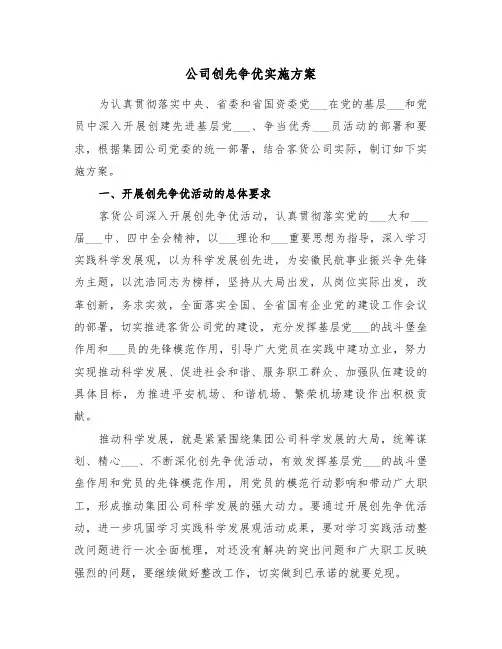 公司创先争优实施方案

为认真贯彻落实中央、省委和省国资委党___在党的基层___和党员中深入开展创建先进基层党___、争当优秀___员活动的部署和要求，根据集团公司党委的统一部署，结合客货公司实际，制订如下实施方案。

一、开展创先争优活动的总体要求

客货公司深入开展创先争优活动，认真贯彻落实党的___大和___届___中、四中全会精神，以___理论和___重要思想为指导，深入学习实践科学发展观，以为科学发展创先进，为安徽民航事业振兴争先锋为主题，以沈浩同志为榜样，坚持从大局出发，从岗位实际出发，改革创新，务求实效，全面落实全国、全省国有企业党的建设工作会议的部署，切实推进客货公司党的建设，充分发挥基层党___的战斗堡垒作用和___员的先锋模范作用，引导广大党员在实践中建功立业，努力实现推动科学发展、促进社会和谐、服务职工群众、加强队伍建设的具体目标，为推进平安机场、和谐机场、繁荣机场建设作出积极贡献。

推动科学发展，就是紧紧围绕集团公司科学发展的大局，统筹谋划、精心___、不断深化创先争优活动，有效发挥基层党___的战斗堡垒作用和党员的先锋模范作用，用党员的模范行动影响和带动广大职工，形成推动集团公司科学发展的强大动力。要通过开展创先争优活动，进一步巩固学习实践科学发展观活动成果，要对学习实践活动整改问题进行一次全面梳理，对还没有解决的突出问题和广大职工反映强烈的问题，要继续做好整改工作，切实做到已承诺的就要兑现。